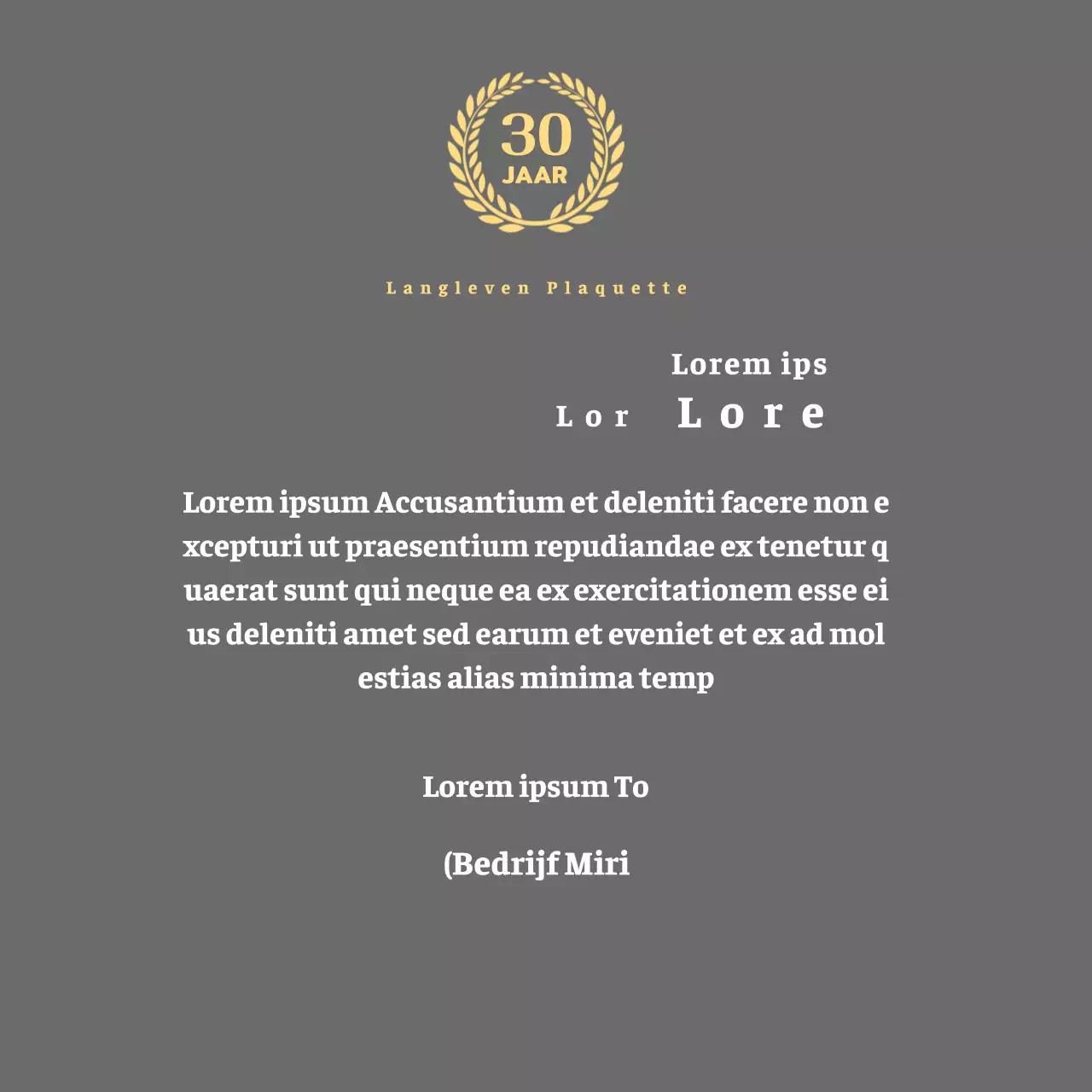 30
JAAR

Langleven Plaquette

Lorem ips

Lor Lore

Lorem ipsum Accusantium et deleniti facere non e xcepturi ut praesentium repudiandae ex tenetur q uaerat sunt qui neque ea ex exercitationem esse ei us deleniti amet sed earum et eveniet et ex ad mol estias alias minima temp

Lorem ipsum To

(Bedrijf Miri